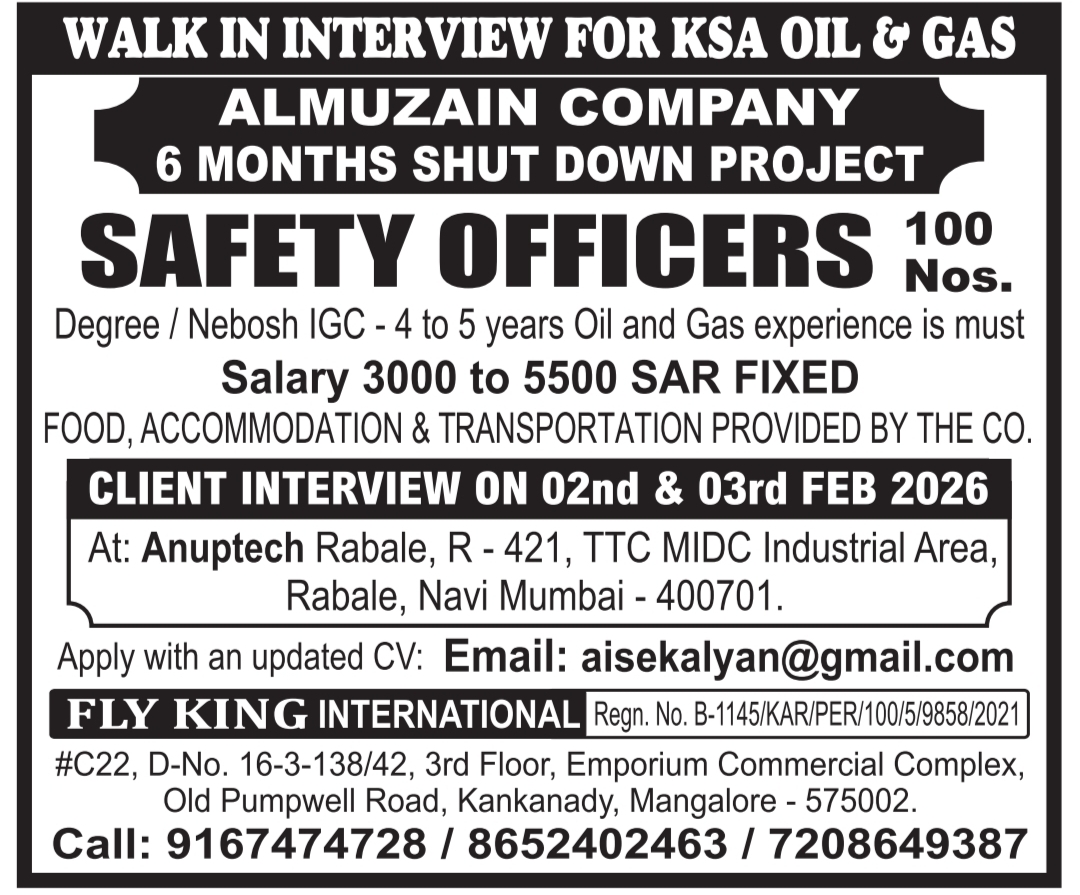 WALK IN INTERVIEW FOR KSA OIL & GAS

ALMUZAIN COMPANY
6 MONTHS SHUT DOWN PROJECT

SAFETY OFFICERS 100 Nos.

Degree / Nebosh IGC - 4 to 5 years Oil and Gas experience is must

Salary 3000 to 5500 SAR FIXED

FOOD, ACCOMMODATION & TRANSPORTATION PROVIDED BY THE CO.

CLIENT INTERVIEW ON 02nd & 03rd FEB 2026

At: Anuptech Rabale, R - 421, TTC MIDC Industrial Area, Rabale, Navi Mumbai - 400701.

Apply with an updated CV: Email: aisekalyan@gmail.com

FLY KING INTERNATIONAL Regn. No. B-1145/KAR/PER/100/5/9858/2021

#C22, D-No. 16-3-138/42, 3rd Floor, Emporium Commercial Complex,
Old Pumpwell Road, Kankanady, Mangalore - 575002.

Call: 9167474728 / 8652402463 / 7208649387